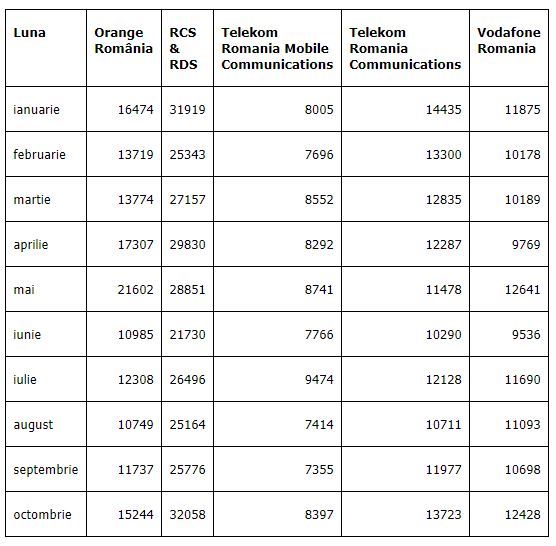 | Luna | Orange România | RCS & RDS | Telekom Romania Mobile Communications | Telekom Romania Communications | Vodafone Romania |
|---|---|---|---|---|---|
| ianuarie | 16474 | 31919 | 8005 | 14435 | 11875 |
| februarie | 13719 | 25343 | 7696 | 13300 | 10178 |
| martie | 13774 | 27157 | 8552 | 12835 | 10189 |
| aprilie | 17307 | 29830 | 8292 | 12287 | 9769 |
| mai | 21602 | 28851 | 8741 | 11478 | 12641 |
| iunie | 10985 | 21730 | 7766 | 10290 | 9536 |
| iulie | 12308 | 26496 | 9474 | 12128 | 11690 |
| august | 10749 | 25164 | 7414 | 10711 | 11093 |
| septembrie | 11737 | 25776 | 7355 | 11977 | 10698 |
| octombrie | 15244 | 32058 | 8397 | 13723 | 12428 |